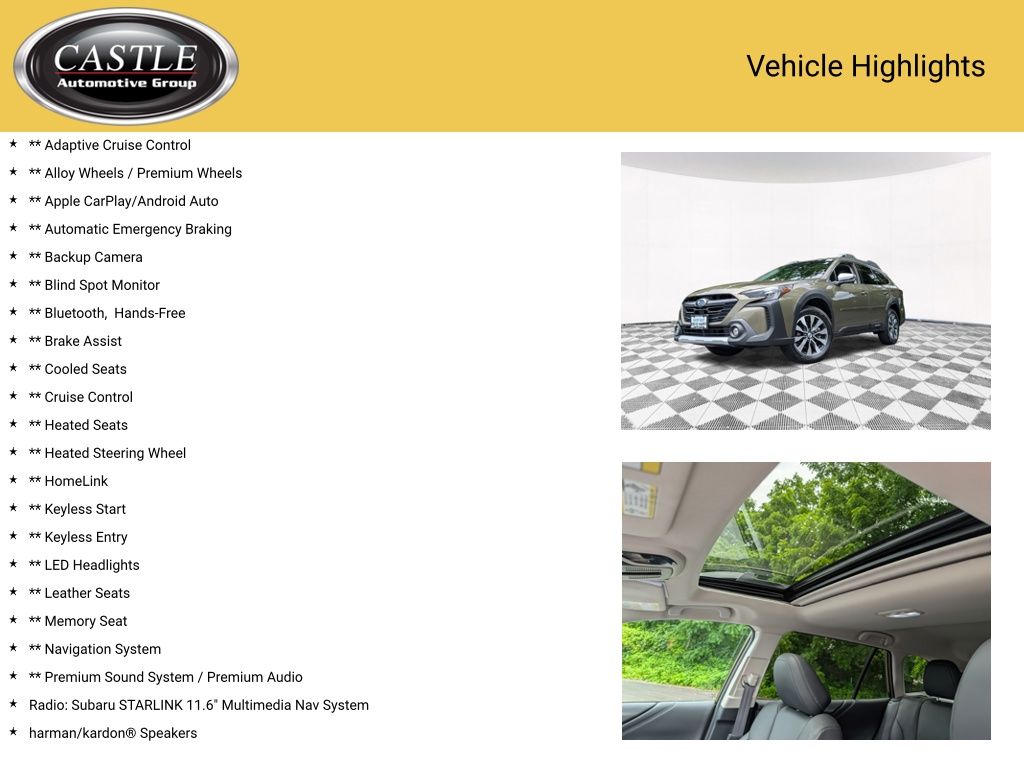 CASTLE
Automotive Group

Vehicle Highlights

★ ** Adaptive Cruise Control
★ ** Alloy Wheels / Premium Wheels
★ ** Apple CarPlay/Android Auto
★ ** Automatic Emergency Braking
★ ** Backup Camera
★ ** Blind Spot Monitor
★ ** Bluetooth, Hands-Free
★ ** Brake Assist
★ ** Cooled Seats
★ ** Cruise Control
★ ** Heated Seats
★ ** Heated Steering Wheel
★ ** HomeLink
★ ** Keyless Start
★ ** Keyless Entry
★ ** LED Headlights
★ ** Leather Seats
★ ** Memory Seat
★ ** Navigation System
★ ** Premium Sound System / Premium Audio
★ Radio: Subaru STARLINK 11.6" Multimedia Nav System
★ harman/kardon® Speakers